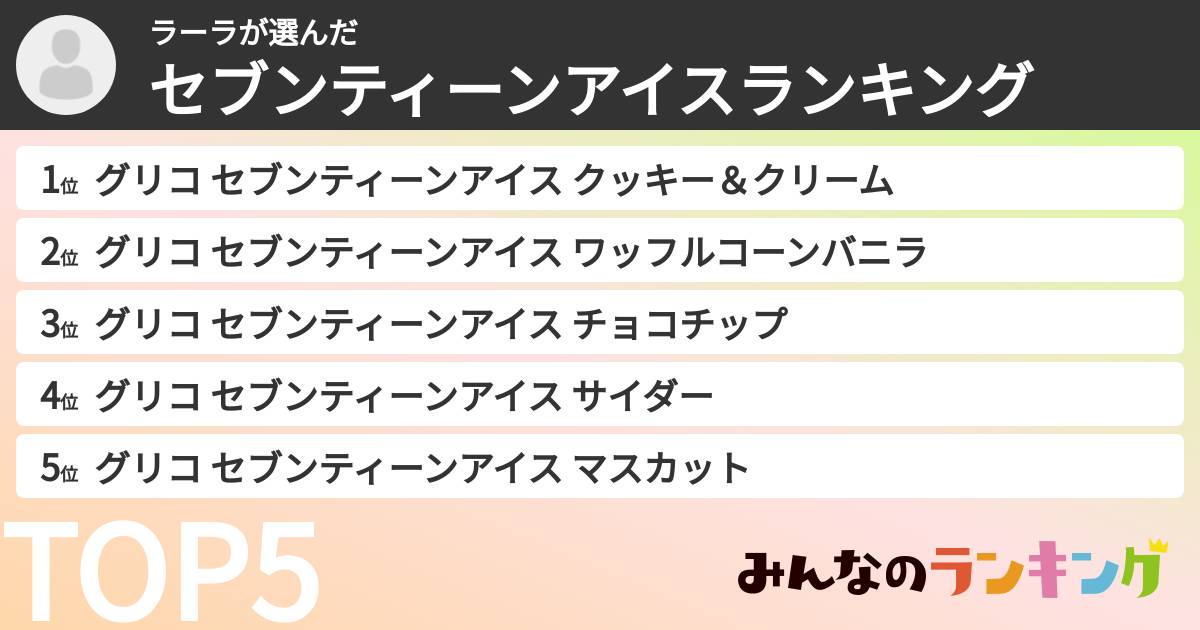 ラーラが選んだ
セブンティーンアイスランキング

1位 グリコ セブンティーンアイス クッキー＆クリーム
2位 グリコ セブンティーンアイス ワッフルコーンバニラ
3位 グリコ セブンティーンアイス チョコチップ
4位 グリコ セブンティーンアイス サイダー
5位 グリコ セブンティーンアイス マスカット

TOP5

みんなのランキング